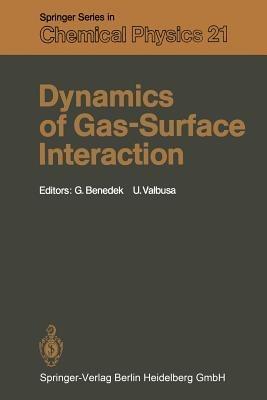 Springer Series in
Chemical Physics 21

Dynamics of Gas-Surface Interaction

Editors: G. Benedek U. Valbusa

Springer-Verlag Berlin Heidelberg GmbH